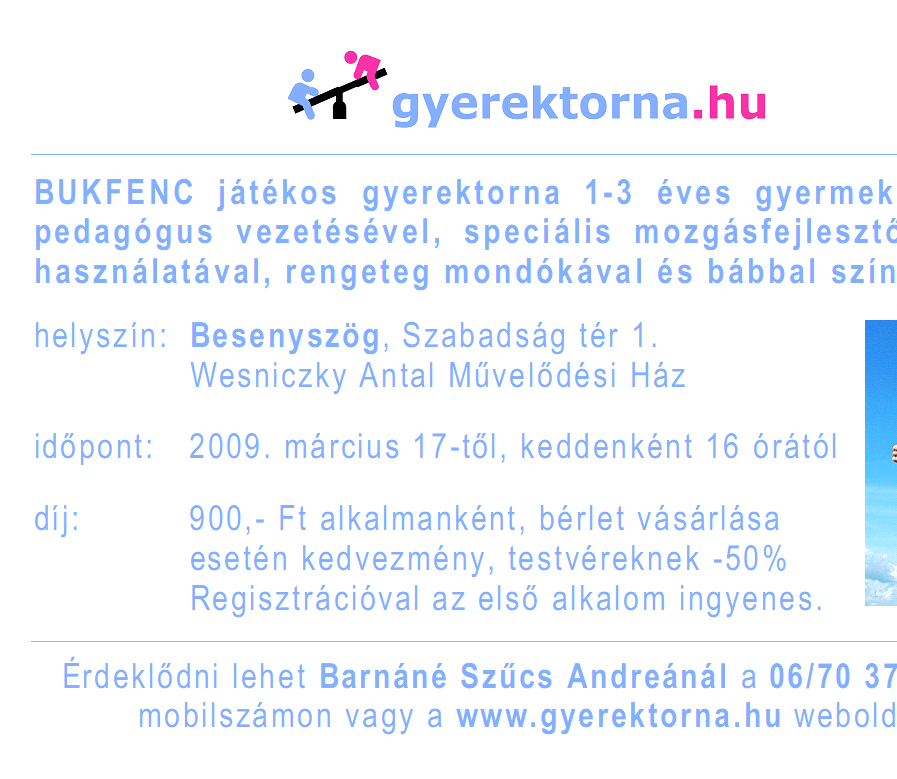 gyerektorna.hu

BUKFENC játékos gyerektorna 1-3 éves gyermek pedagógus vezetésével, speciális mozgásfejlesztő használatával, rengeteg mondókával és bábbal szín

helyszín: Besenyszög, Szabadság tér 1.
Wesniczky Antal Művelődési Ház

időpont: 2009. március 17-től, keddenként 16 órától

díj: 900,- Ft alkalmanként, bérlet vásárlása esetén kedvezmény, testvéreknek -50%
Regisztrációval az első alkalom ingyenes.

Érdeklődni lehet Barnáné Szűcs Andreánál a 06/70 37 mobilszámon vagy a www.gyerektorna.hu webold